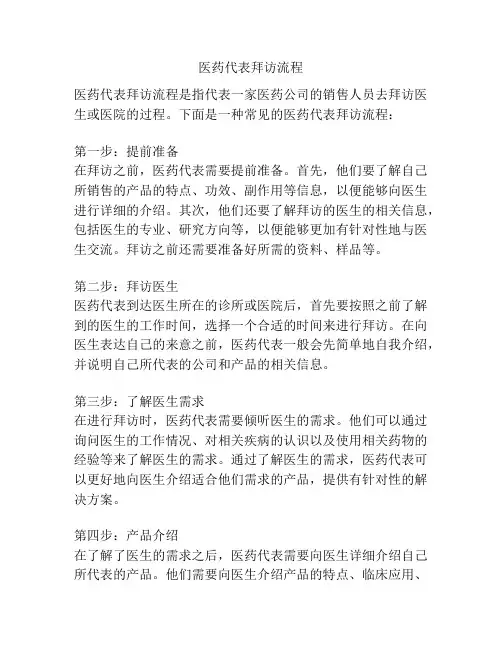 医药代表拜访流程

医药代表拜访流程是指代表一家医药公司的销售人员去拜访医生或医院的过程。下面是一种常见的医药代表拜访流程：

第一步：提前准备
在拜访之前，医药代表需要提前准备。首先，他们要了解自己所销售的产品的特点、功效、副作用等信息，以便能够向医生进行详细的介绍。其次，他们还要了解拜访的医生的相关信息，包括医生的专业、研究方向等，以便能够更加有针对性地与医生交流。拜访之前还需要准备好所需的资料、样品等。

第二步：拜访医生
医药代表到达医生所在的诊所或医院后，首先要按照之前了解到的医生的工作时间，选择一个合适的时间来进行拜访。在向医生表达自己的来意之前，医药代表一般会先简单地自我介绍，并说明自己所代表的公司和产品的相关信息。

第三步：了解医生需求
在进行拜访时，医药代表需要倾听医生的需求。他们可以通过询问医生的工作情况、对相关疾病的认识以及使用相关药物的经验等来了解医生的需求。通过了解医生的需求，医药代表可以更好地向医生介绍适合他们需求的产品，提供有针对性的解决方案。

第四步：产品介绍
在了解了医生的需求之后，医药代表需要向医生详细介绍自己所代表的产品。他们需要向医生介绍产品的特点、临床应用、